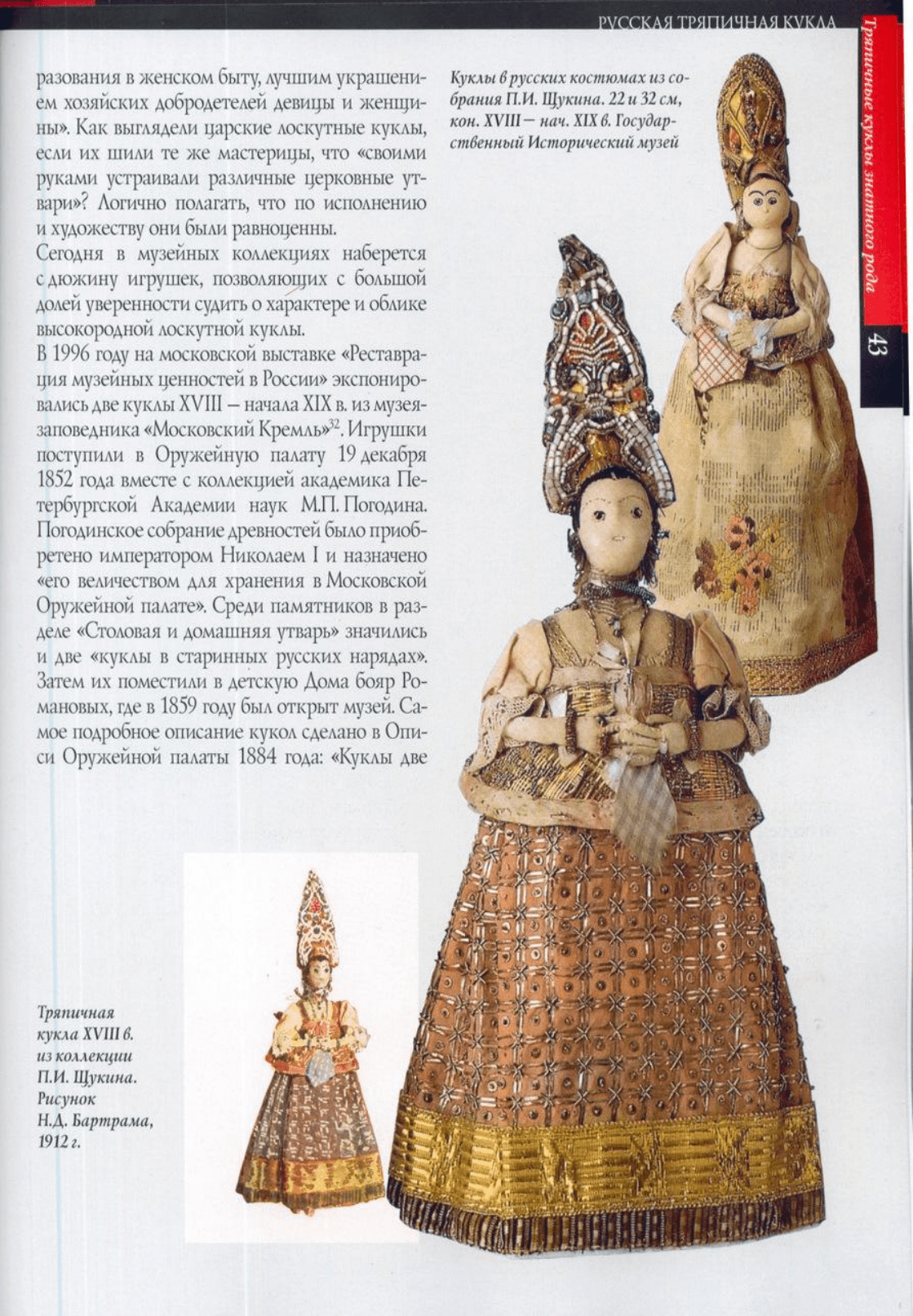 РУССКАЯ ТРЯПИЧНАЯ КУКЛА

Тряпичные куклы знатного рода

43

разования в женском быту, лучшим украшением хозяйских добродетелей девицы и женщины». Как выглядели царские лоскутные куклы, если их шили те же мастерицы, что «своими руками устраивали различные церковные утвари»? Логично полагать, что по исполнению и художеству они были равноценны.
Сегодня в музейных коллекциях наберется с дюжину игрушек, позволяющих с большой долей уверенности судить о характере и облике высокородной лоскутной куклы.
В 1996 году на московской выставке «Реставрация музейных ценностей в России» экспонировались две куклы XVIII – начала XIX в. из музея-заповедника «Московский Кремль»$^{32}$. Игрушки поступили в Оружейную палату 19 декабря 1852 года вместе с коллекцией академика Петербургской Академии наук М.П. Погодина. Погодинское собрание древностей было приобретено императором Николаем I и назначено «его величеством для хранения в Московской Оружейной палате». Среди памятников в разделе «Столовая и домашняя утварь» значились и две «куклы в старинных русских нарядах». Затем их поместили в детскую Дома бояр Романовых, где в 1859 году был открыт музей. Самое подробное описание кукол сделано в Описи Оружейной палаты 1884 года: «Куклы две

Куклы в русских костюмах из собрания П.И. Щукина. 22 и 32 см, кон. XVIII – нач. XIX в. Государственный Исторический музей

Тряпичная кукла XVIII в. из коллекции П.И. Щукина. Рисунок Н.Д. Бартрама, 1912 г.